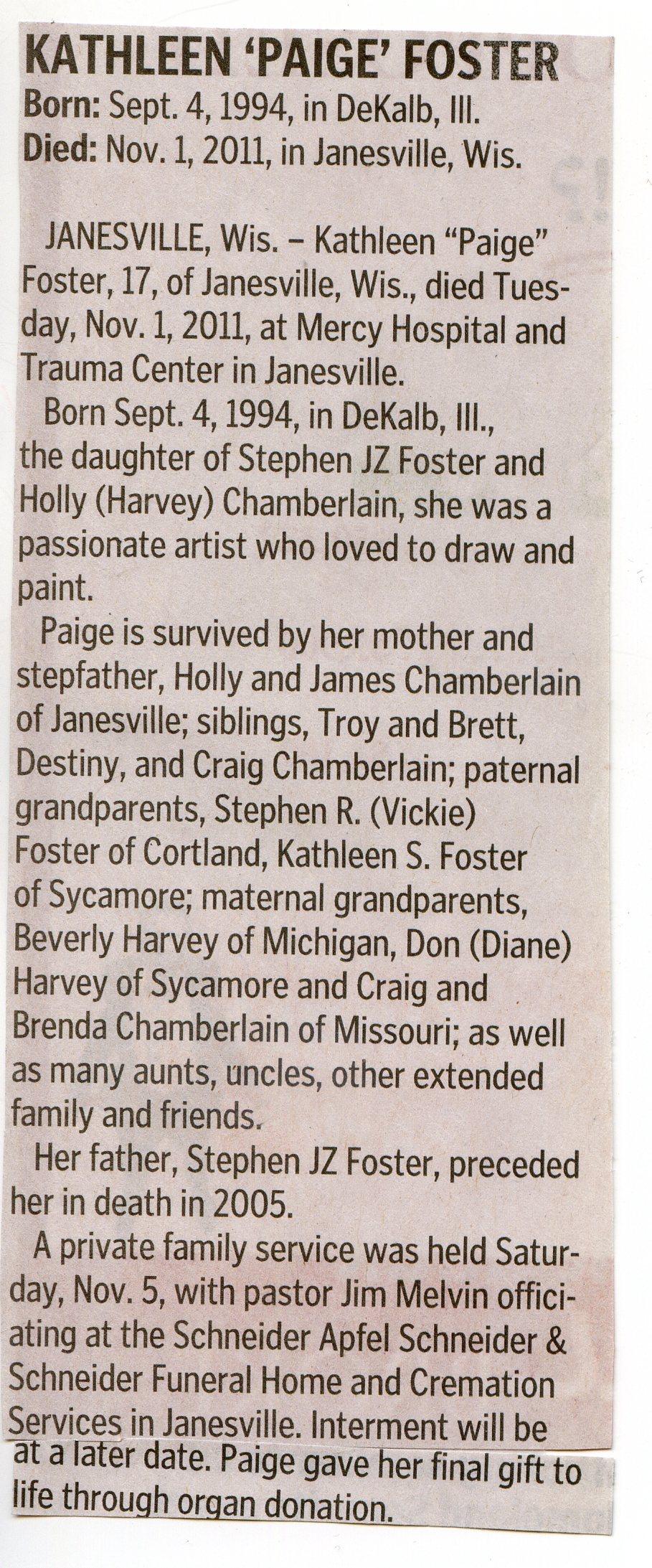 KATHLEEN 'PAIGE' FOSTER
Born: Sept. 4, 1994, in DeKalb, Ill.
Died: Nov. 1, 2011, in Janesville, Wis.

JANESVILLE, Wis. – Kathleen "Paige" Foster, 17, of Janesville, Wis., died Tuesday, Nov. 1, 2011, at Mercy Hospital and Trauma Center in Janesville.

Born Sept. 4, 1994, in DeKalb, Ill., the daughter of Stephen JZ Foster and Holly (Harvey) Chamberlain, she was a passionate artist who loved to draw and paint.

Paige is survived by her mother and stepfather, Holly and James Chamberlain of Janesville; siblings, Troy and Brett, Destiny, and Craig Chamberlain; paternal grandparents, Stephen R. (Vickie) Foster of Cortland, Kathleen S. Foster of Sycamore; maternal grandparents, Beverly Harvey of Michigan, Don (Diane) Harvey of Sycamore and Craig and Brenda Chamberlain of Missouri; as well as many aunts, uncles, other extended family and friends.

Her father, Stephen JZ Foster, preceded her in death in 2005.

A private family service was held Saturday, Nov. 5, with pastor Jim Melvin officiating at the Schneider Apfel Schneider & Schneider Funeral Home and Cremation Services in Janesville. Interment will be at a later date. Paige gave her final gift to life through organ donation.